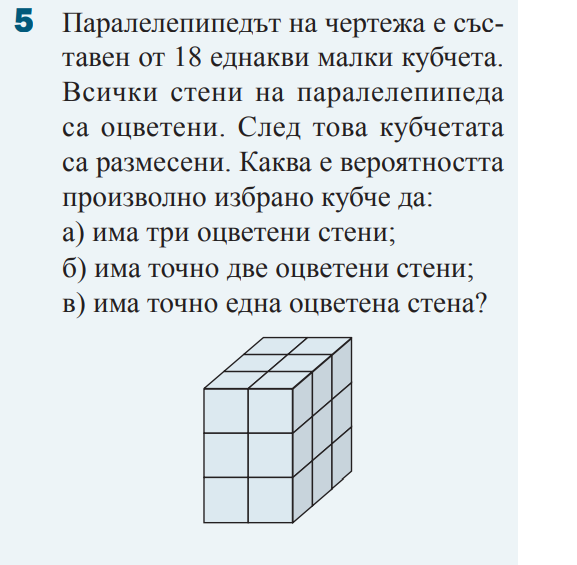 5 Паралелепипедът на чертежа е съставен от 18 еднакви малки кубчета. Всички стени на паралелепипеда са оцветени. След това кубчетата са размесени. Каква е вероятността произволно избрано кубче да:
а) има три оцветени стени;
б) има точно две оцветени стени;
в) има точно една оцветена стена?